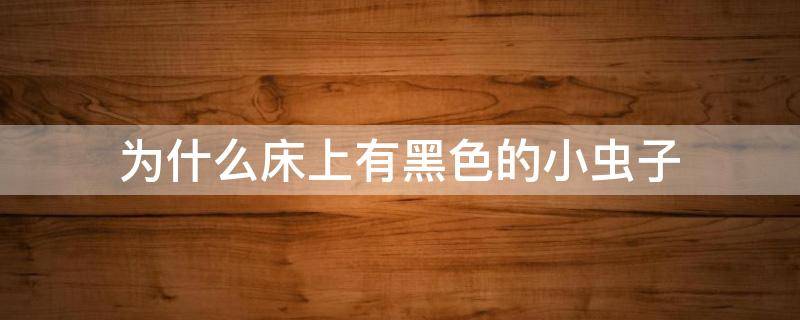 为什么床上有黑色的小虫子